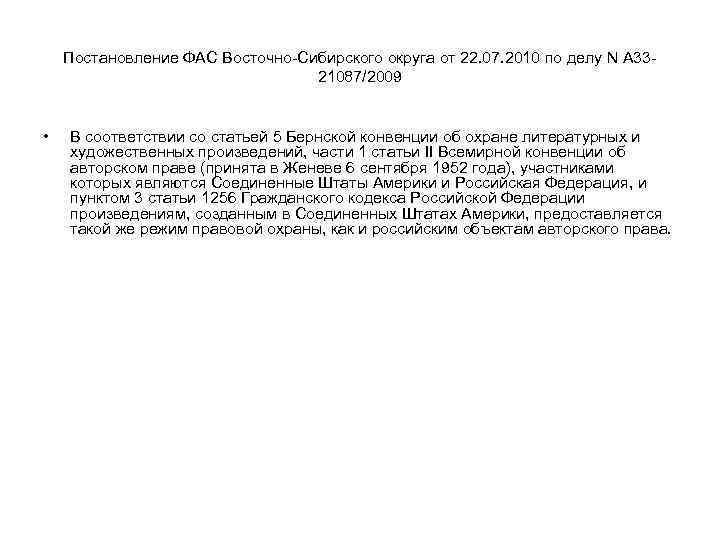 Постановление ФАС Восточно-Сибирского округа от 22.07.2010 по делу N А33-21087/2009

• В соответствии со статьей 5 Бернской конвенции об охране литературных и художественных произведений, части 1 статьи II Всемирной конвенции об авторском праве (принята в Женеве 6 сентября 1952 года), участниками которых являются Соединенные Штаты Америки и Российская Федерация, и пунктом 3 статьи 1256 Гражданского кодекса Российской Федерации произведениям, созданным в Соединенных Штатах Америки, предоставляется такой же режим правовой охраны, как и российским объектам авторского права.